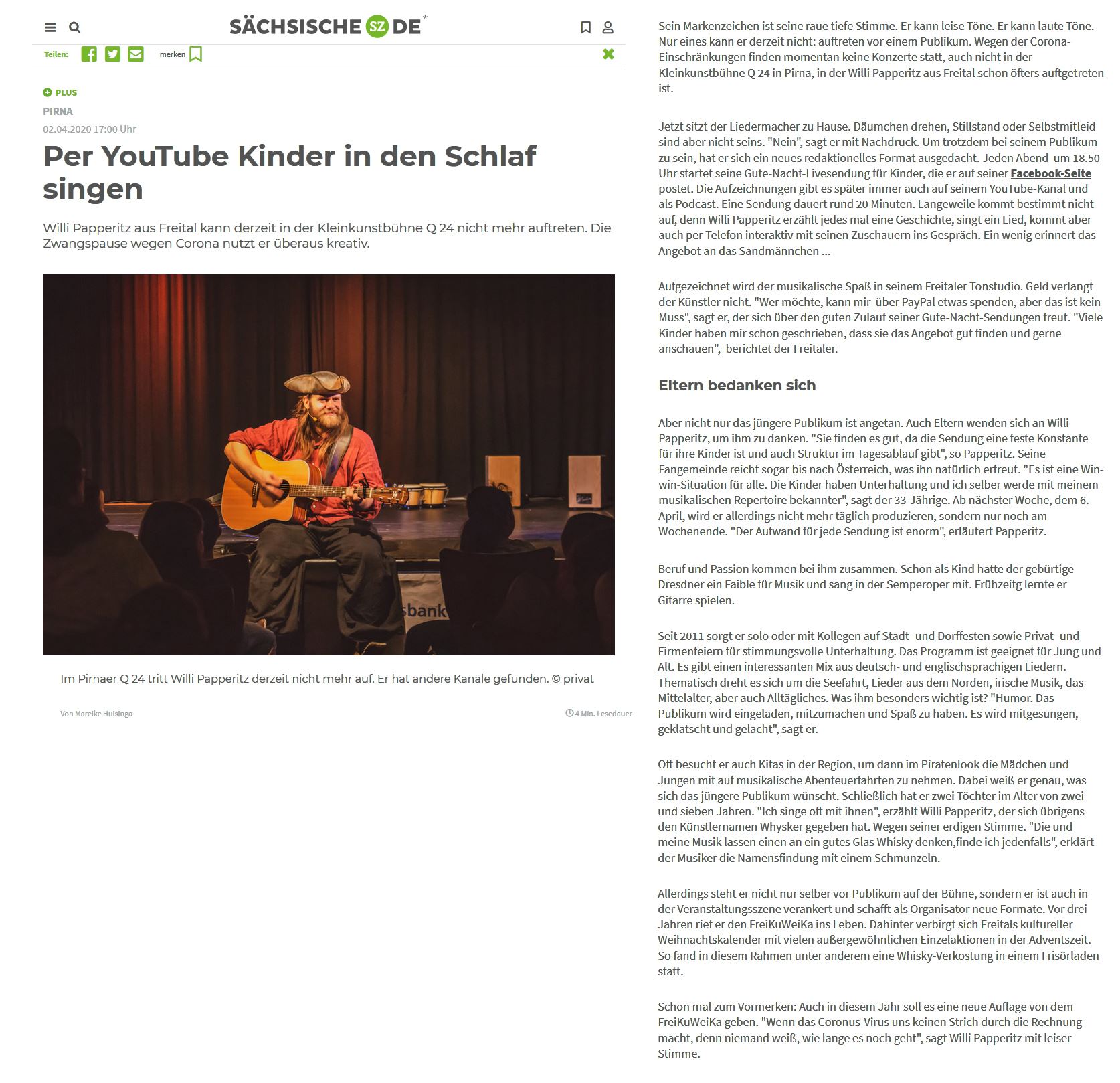 SÄCHSISCHE SZ DE*

Teilen: merken

PLUS

PIRNA

02.04.2020 17:00 Uhr

Per YouTube Kinder in den Schlaf singen

Willi Papperitz aus Freital kann derzeit in der Kleinkunstbühne Q 24 nicht mehr auftreten. Die Zwangspause wegen Corona nutzt er überaus kreativ.

sbank

Im Pirnaer Q 24 tritt Willi Papperitz derzeit nicht mehr auf. Er hat andere Kanäle gefunden. © privat

Von Mareike Huisinga

4 Min. Lesedauer

Sein Markenzeichen ist seine raue tiefe Stimme. Er kann leise Töne. Er kann laute Töne. Nur eines kann er derzeit nicht: auftreten vor einem Publikum. Wegen der Corona-Einschränkungen finden momentan keine Konzerte statt, auch nicht in der Kleinkunstbühne Q 24 in Pirna, in der Willi Papperitz aus Freital schon öfters aufgetreten ist.

Jetzt sitzt der Liedermacher zu Hause. Däumchen drehen, Stillstand oder Selbstmitleid sind aber nicht seins. "Nein", sagt er mit Nachdruck. Um trotzdem bei seinem Publikum zu sein, hat er sich ein neues redaktionelles Format ausgedacht. Jeden Abend um 18.50 Uhr startet seine Gute-Nacht-Livesendung für Kinder, die er auf seiner Facebook-Seite postet. Die Aufzeichnungen gibt es später immer auch auf seinem YouTube-Kanal und als Podcast. Eine Sendung dauert rund 20 Minuten. Langeweile kommt bestimmt nicht auf, denn Willi Papperitz erzählt jedes mal eine Geschichte, singt ein Lied, kommt aber auch per Telefon interaktiv mit seinen Zuschauern ins Gespräch. Ein wenig erinnert das Angebot an das Sandmännchen ...

Aufgezeichnet wird der musikalische Spaß in seinem Freitaler Tonstudio. Geld verlangt der Künstler nicht. "Wer möchte, kann mir über PayPal etwas spenden, aber das ist kein Muss", sagt er, der sich über den guten Zulauf seiner Gute-Nacht-Sendungen freut. "Viele Kinder haben mir schon geschrieben, dass sie das Angebot gut finden und gerne anschauen", berichtet der Freitaler.

Eltern bedanken sich

Aber nicht nur das jüngere Publikum ist angetan. Auch Eltern wenden sich an Willi Papperitz, um ihm zu danken. "Sie finden es gut, da die Sendung eine feste Konstante für ihre Kinder ist und auch Struktur im Tagesablauf gibt", so Papperitz. Seine Fangemeinde reicht sogar bis nach Österreich, was ihn natürlich erfreut. "Es ist eine Win-win-Situation für alle. Die Kinder haben Unterhaltung und ich selber werde mit meinem musikalischen Repertoire bekannter", sagt der 33-Jährige. Ab nächster Woche, dem 6. April, wird er allerdings nicht mehr täglich produzieren, sondern nur noch am Wochenende. "Der Aufwand für jede Sendung ist enorm", erläutert Papperitz.

Beruf und Passion kommen bei ihm zusammen. Schon als Kind hatte der gebürtige Dresdner ein Faible für Musik und sang in der Semperoper mit. Frühzeitg lernte er Gitarre spielen.

Seit 2011 sorgt er solo oder mit Kollegen auf Stadt- und Dorffesten sowie Privat- und Firmenfeiern für stimmungsvolle Unterhaltung. Das Programm ist geeignet für Jung und Alt. Es gibt einen interessanten Mix aus deutsch- und englischsprachigen Liedern. Thematisch dreht es sich um die Seefahrt, Lieder aus dem Norden, irische Musik, das Mittelalter, aber auch Alltägliches. Was ihm besonders wichtig ist? "Humor. Das Publikum wird eingeladen, mitzumachen und Spaß zu haben. Es wird mitgesungen, geklatscht und gelacht", sagt er.

Oft besucht er auch Kitas in der Region, um dann im Piratenlook die Mädchen und Jungen mit auf musikalische Abenteuerfahrten zu nehmen. Dabei weiß er genau, was sich das jüngere Publikum wünscht. Schließlich hat er zwei Töchter im Alter von zwei und sieben Jahren. "Ich singe oft mit ihnen", erzählt Willi Papperitz, der sich übrigens den Künstlernamen Whysker gegeben hat. Wegen seiner erdigen Stimme. "Die und meine Musik lassen einen an ein gutes Glas Whisky denken,finde ich jedenfalls", erklärt der Musiker die Namensfindung mit einem Schmunzeln.

Allerdings steht er nicht nur selber vor Publikum auf der Bühne, sondern er ist auch in der Veranstaltungsszene verankert und schafft als Organisator neue Formate. Vor drei Jahren rief er den FreiKuWeiKa ins Leben. Dahinter verbirgt sich Freitals kultureller Weihnachtskalender mit vielen außergewöhnlichen Einzelaktionen in der Adventszeit. So fand in diesem Rahmen unter anderem eine Whisky-Verkostung in einem Frisörladen statt.

Schon mal zum Vormerken: Auch in diesem Jahr soll es eine neue Auflage von dem FreiKuWeiKa geben. "Wenn das Coronus-Virus uns keinen Strich durch die Rechnung macht, denn niemand weiß, wie lange es noch geht", sagt Willi Papperitz mit leiser Stimme.